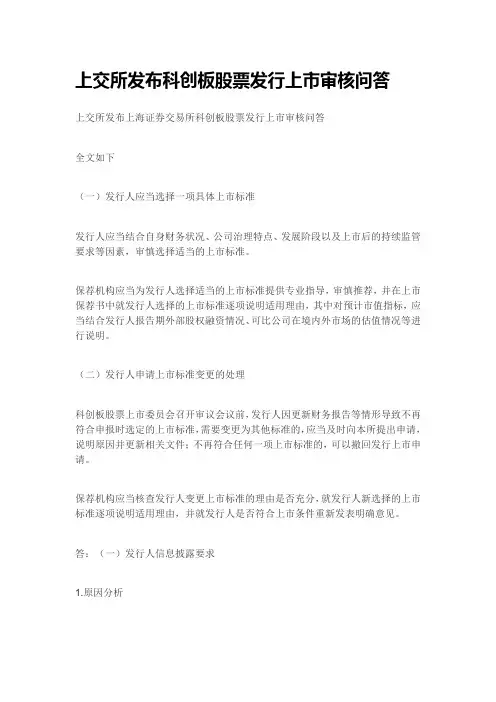 上交所发布科创板股票发行上市审核问答

上交所发布上海证券交易所科创板股票发行上市审核问答

全文如下

（一）发行人应当选择一项具体上市标准

发行人应当结合自身财务状况、公司治理特点、发展阶段以及上市后的持续监管要求等因素，审慎选择适当的上市标准。

保荐机构应当为发行人选择适当的上市标准提供专业指导，审慎推荐，并在上市保荐书中就发行人选择的上市标准逐项说明适用理由，其中对预计市值指标，应当结合发行人报告期外部股权融资情况、可比公司在境内外市场的估值情况等进行说明。

（二）发行人申请上市标准变更的处理

科创板股票上市委员会召开审议会议前，发行人因更新财务报告等情形导致不再符合申报时选定的上市标准，需要变更为其他标准的，应当及时向本所提出申请，说明原因并更新相关文件；不再符合任何一项上市标准的，可以撤回发行上市申请。

保荐机构应当核查发行人变更上市标准的理由是否充分，就发行人新选择的上市标准逐项说明适用理由，并就发行人是否符合上市条件重新发表明确意见。

答：（一）发行人信息披露要求

1.原因分析